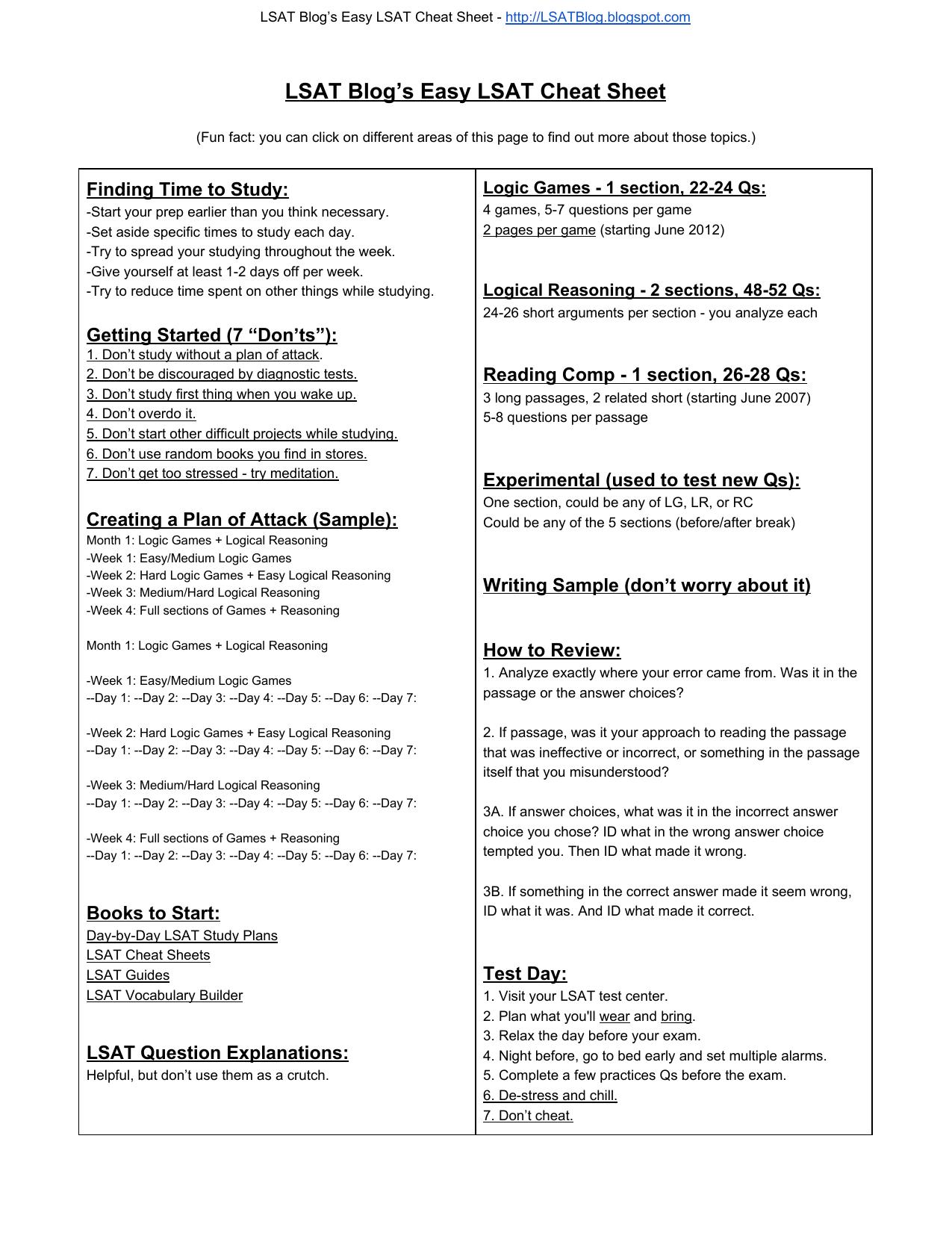 LSAT Blog's Easy LSAT Cheat Sheet - http://LSATBlog.blogspot.com

LSAT Blog's Easy LSAT Cheat Sheet

(Fun fact: you can click on different areas of this page to find out more about those topics.)

Finding Time to Study:
-Start your prep earlier than you think necessary.
-Set aside specific times to study each day.
-Try to spread your studying throughout the week.
-Give yourself at least 1-2 days off per week.
-Try to reduce time spent on other things while studying.

Getting Started (7 "Don'ts"):
1. Don't study without a plan of attack.
2. Don't be discouraged by diagnostic tests.
3. Don't study first thing when you wake up.
4. Don't overdo it.
5. Don't start other difficult projects while studying.
6. Don't use random books you find in stores.
7. Don't get too stressed - try meditation.

Creating a Plan of Attack (Sample):
Month 1: Logic Games + Logical Reasoning
-Week 1: Easy/Medium Logic Games
-Week 2: Hard Logic Games + Easy Logical Reasoning
-Week 3: Medium/Hard Logical Reasoning
-Week 4: Full sections of Games + Reasoning

Month 1: Logic Games + Logical Reasoning

-Week 1: Easy/Medium Logic Games
--Day 1: --Day 2: --Day 3: --Day 4: --Day 5: --Day 6: --Day 7:

-Week 2: Hard Logic Games + Easy Logical Reasoning
--Day 1: --Day 2: --Day 3: --Day 4: --Day 5: --Day 6: --Day 7:

-Week 3: Medium/Hard Logical Reasoning
--Day 1: --Day 2: --Day 3: --Day 4: --Day 5: --Day 6: --Day 7:

-Week 4: Full sections of Games + Reasoning
--Day 1: --Day 2: --Day 3: --Day 4: --Day 5: --Day 6: --Day 7:

Books to Start:
Day-by-Day LSAT Study Plans
LSAT Cheat Sheets
LSAT Guides
LSAT Vocabulary Builder

LSAT Question Explanations:
Helpful, but don't use them as a crutch.

Logic Games - 1 section, 22-24 Qs:
4 games, 5-7 questions per game
2 pages per game (starting June 2012)

Logical Reasoning - 2 sections, 48-52 Qs:
24-26 short arguments per section - you analyze each

Reading Comp - 1 section, 26-28 Qs:
3 long passages, 2 related short (starting June 2007)
5-8 questions per passage

Experimental (used to test new Qs):
One section, could be any of LG, LR, or RC
Could be any of the 5 sections (before/after break)

Writing Sample (don't worry about it)

How to Review:
1. Analyze exactly where your error came from. Was it in the passage or the answer choices?

2. If passage, was it your approach to reading the passage that was ineffective or incorrect, or something in the passage itself that you misunderstood?

3A. If answer choices, what was it in the incorrect answer choice you chose? ID what in the wrong answer choice tempted you. Then ID what made it wrong.

3B. If something in the correct answer made it seem wrong, ID what it was. And ID what made it correct.

Test Day:
1. Visit your LSAT test center.
2. Plan what you'll wear and bring.
3. Relax the day before your exam.
4. Night before, go to bed early and set multiple alarms.
5. Complete a few practices Qs before the exam.
6. De-stress and chill.
7. Don't cheat.